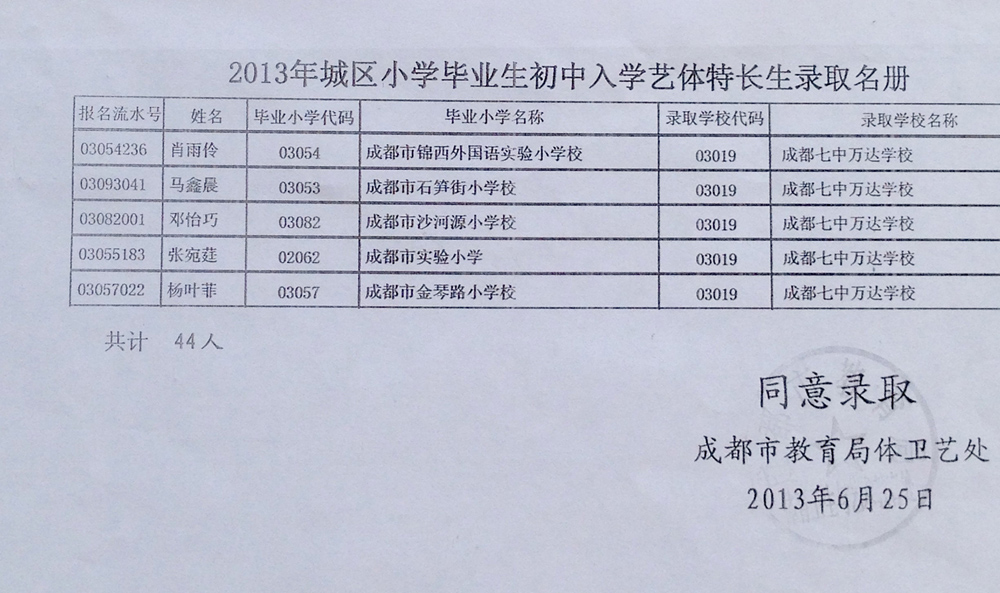 2013年城区小学毕业生初中入学艺体特长生录取名册

| 报名流水号 | 姓名 | 毕业小学代码 | 毕业小学名称 | 录取学校代码 | 录取学校名称 |
|---|---|---|---|---|---|
| 03054236 | 肖雨伶 | 03054 | 成都市锦西外国语实验小学校 | 03019 | 成都七中万达学校 |
| 03093041 | 马鑫晨 | 03053 | 成都市石笋街小学校 | 03019 | 成都七中万达学校 |
| 03082001 | 邓怡巧 | 03082 | 成都市沙河源小学校 | 03019 | 成都七中万达学校 |
| 03055183 | 张宛莛 | 02062 | 成都市实验小学 | 03019 | 成都七中万达学校 |
| 03057022 | 杨叶菲 | 03057 | 成都市金琴路小学校 | 03019 | 成都七中万达学校 |

共计 44人

同意录取

成都市教育局体卫艺处

2013年6月25日